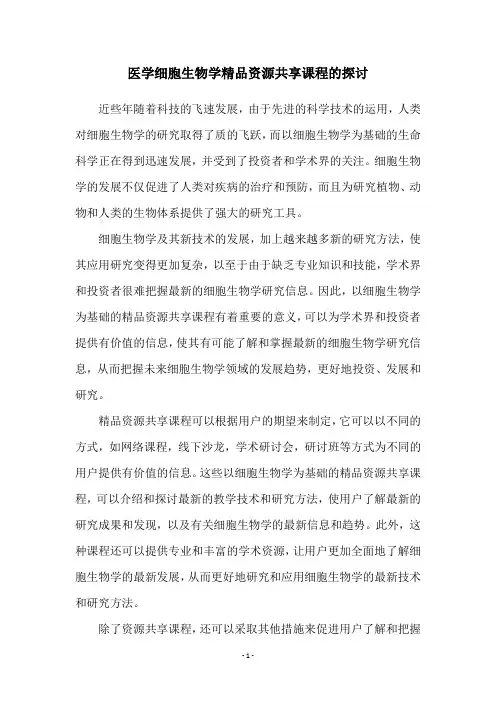 医学细胞生物学精品资源共享课程的探讨

近些年随着科技的飞速发展，由于先进的科学技术的运用，人类对细胞生物学的研究取得了质的飞跃，而以细胞生物学为基础的生命科学正在得到迅速发展，并受到了投资者和学术界的关注。细胞生物学的发展不仅促进了人类对疾病的治疗和预防，而且为研究植物、动物和人类的生物体系提供了强大的研究工具。

细胞生物学及其新技术的发展，加上越来越多新的研究方法，使其应用研究变得更加复杂，以至于由于缺乏专业知识和技能，学术界和投资者很难把握最新的细胞生物学研究信息。因此，以细胞生物学为基础的精品资源共享课程有着重要的意义，可以为学术界和投资者提供有价值的信息，使其有可能了解和掌握最新的细胞生物学研究信息，从而把握未来细胞生物学领域的发展趋势，更好地投资、发展和研究。

精品资源共享课程可以根据用户的期望来制定，它可以以不同的方式，如网络课程，线下沙龙，学术研讨会，研讨班等方式为不同的用户提供有价值的信息。这些以细胞生物学为基础的精品资源共享课程，可以介绍和探讨最新的教学技术和研究方法，使用户了解最新的研究成果和发现，以及有关细胞生物学的最新信息和趋势。此外，这种课程还可以提供专业和丰富的学术资源，让用户更加全面地了解细胞生物学的最新发展，从而更好地研究和应用细胞生物学的最新技术和研究方法。

除了资源共享课程，还可以采取其他措施来促进用户了解和把握

- 1 -